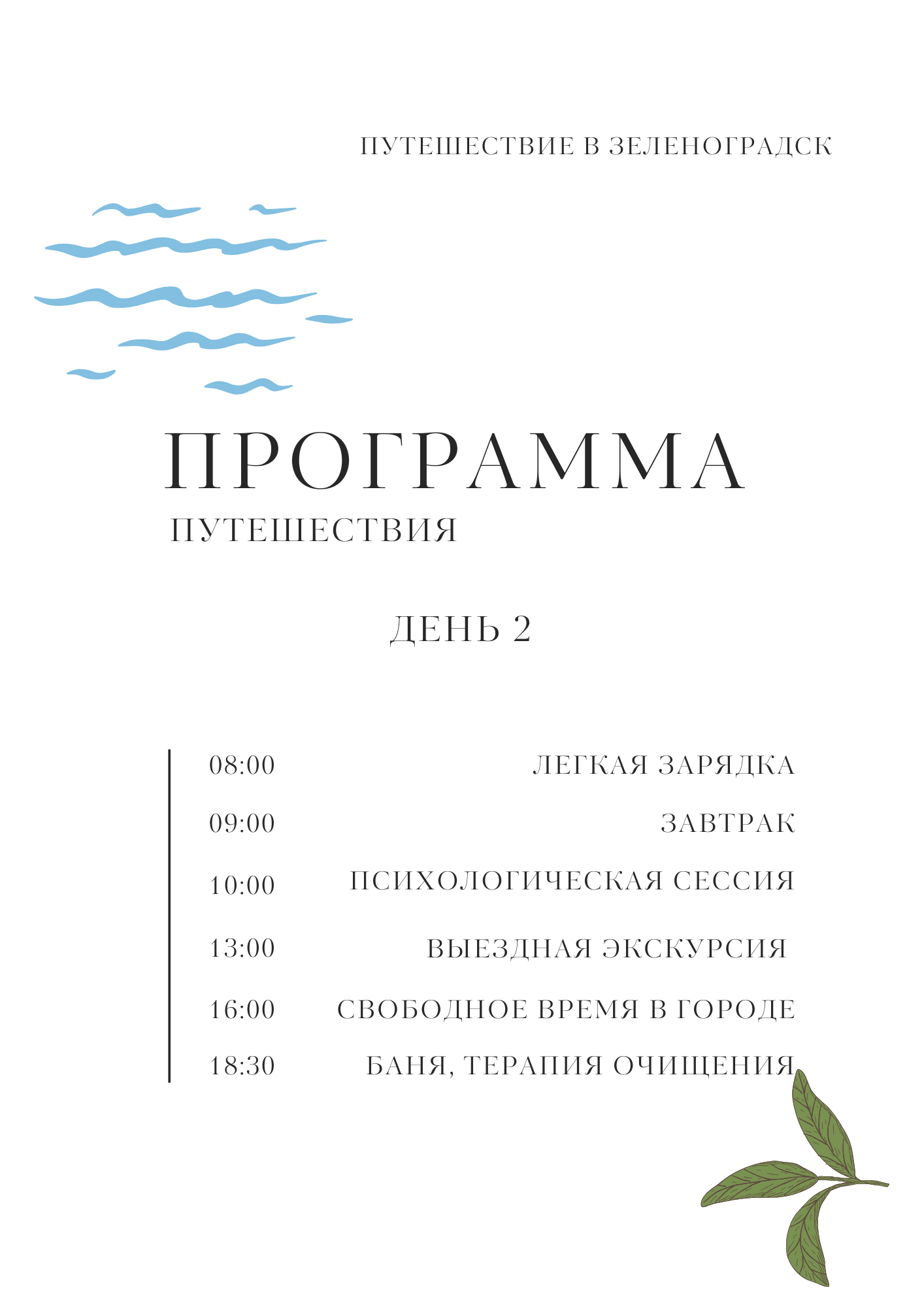 ПУТЕШЕСТВИЕ В ЗЕЛЕНОГРАДСК

ПРОГРАММА
ПУТЕШЕСТВИЯ

ДЕНЬ 2

08:00 ЛЕГКАЯ ЗАРЯДКА
09:00 ЗАВТРАК
10:00 ПСИХОЛОГИЧЕСКАЯ СЕССИЯ
13:00 ВЫЕЗДНАЯ ЭКСКУРСИЯ
16:00 СВОБОДНОЕ ВРЕМЯ В ГОРОДЕ
18:30 БАНЯ, ТЕРАПИЯ ОЧИЩЕНИЯ